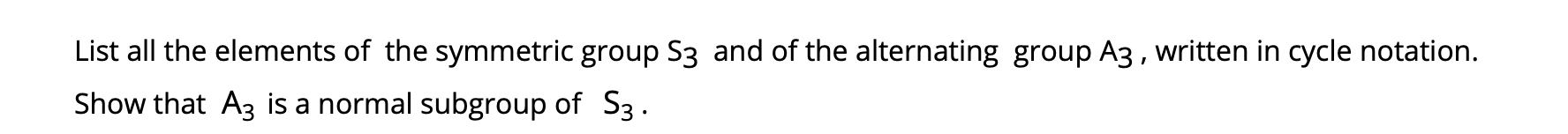 List all the elements of the symmetric group $S_3$ and of the alternating group $A_3$, written in cycle notation.

Show that $A_3$ is a normal subgroup of $S_3$.